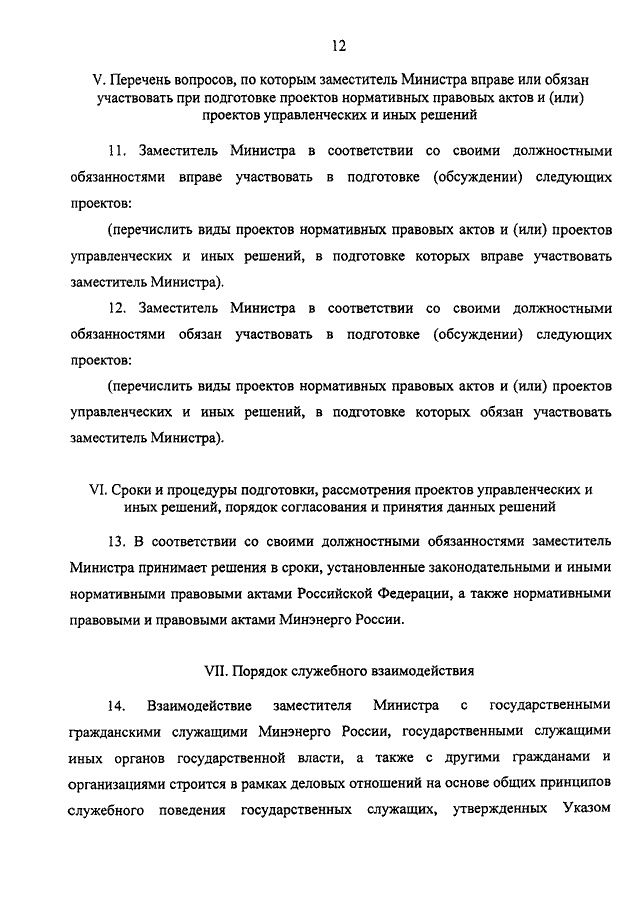 12

V. Перечень вопросов, по которым заместитель Министра вправе или обязан участвовать при подготовке проектов нормативных правовых актов и (или) проектов управленческих и иных решений

11. Заместитель Министра в соответствии со своими должностными обязанностями вправе участвовать в подготовке (обсуждении) следующих проектов:

(перечислить виды проектов нормативных правовых актов и (или) проектов управленческих и иных решений, в подготовке которых вправе участвовать заместитель Министра).

12. Заместитель Министра в соответствии со своими должностными обязанностями обязан участвовать в подготовке (обсуждении) следующих проектов:

(перечислить виды проектов нормативных правовых актов и (или) проектов управленческих и иных решений, в подготовке которых обязан участвовать заместитель Министра).

VI. Сроки и процедуры подготовки, рассмотрения проектов управленческих и иных решений, порядок согласования и принятия данных решений

13. В соответствии со своими должностными обязанностями заместитель Министра принимает решения в сроки, установленные законодательными и иными нормативными правовыми актами Российской Федерации, а также нормативными правовыми и правовыми актами Минэнерго России.

VII. Порядок служебного взаимодействия

14. Взаимодействие заместителя Министра с государственными гражданскими служащими Минэнерго России, государственными служащими иных органов государственной власти, а также с другими гражданами и организациями строится в рамках деловых отношений на основе общих принципов служебного поведения государственных служащих, утвержденных Указом